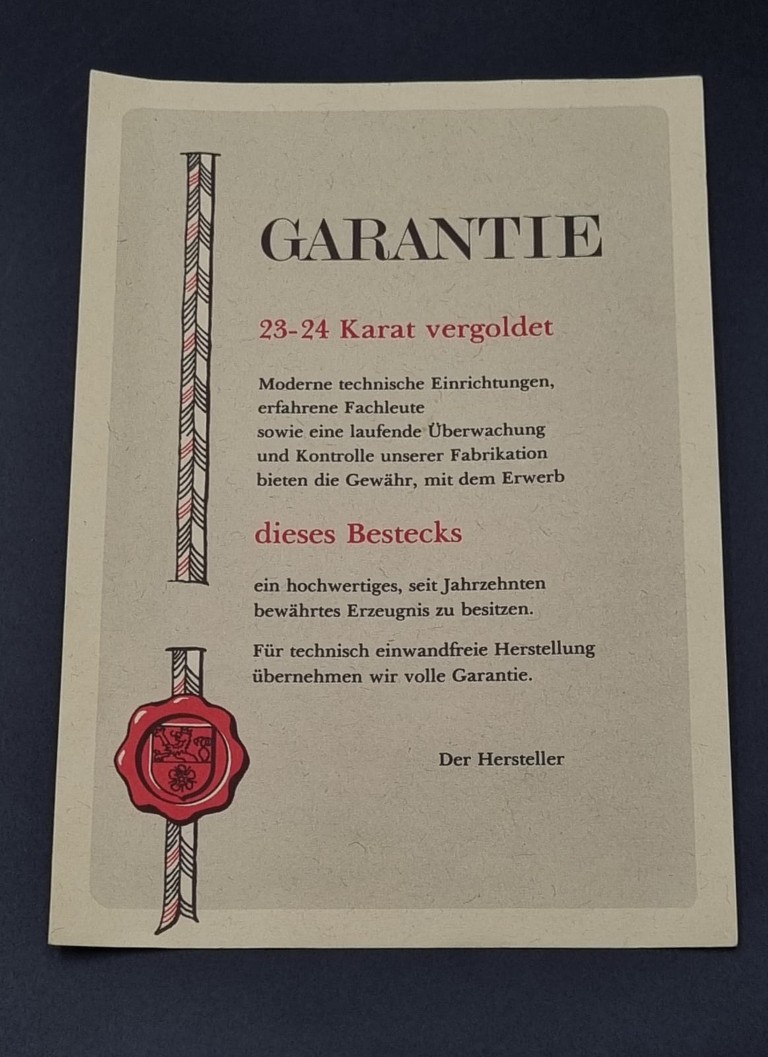 GARANTIE

23-24 Karat vergoldet

Moderne technische Einrichtungen, erfahrene Fachleute sowie eine laufende Überwachung und Kontrolle unserer Fabrikation bieten die Gewähr, mit dem Erwerb

dieses Bestecks

ein hochwertiges, seit Jahrzehnten bewährtes Erzeugnis zu besitzen.

Für technisch einwandfreie Herstellung übernehmen wir volle Garantie.

Der Hersteller